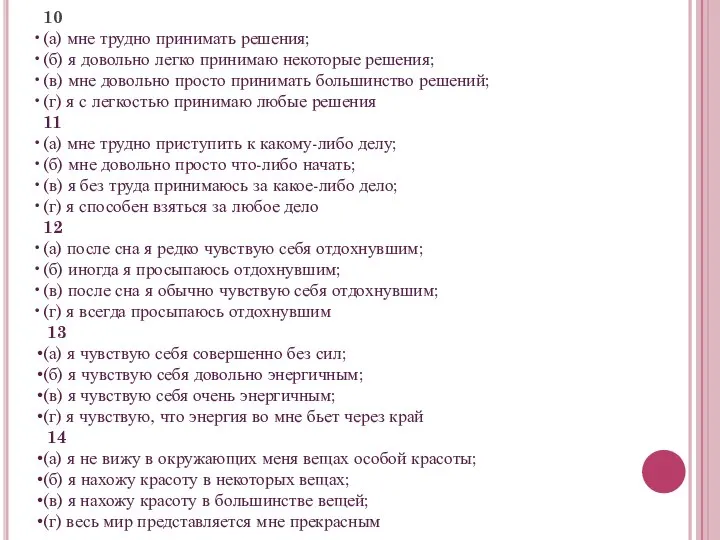 10
• (а) мне трудно принимать решения;
• (б) я довольно легко принимаю некоторые решения;
• (в) мне довольно просто принимать большинство решений;
• (г) я с легкостью принимаю любые решения
11
• (а) мне трудно приступить к какому-либо делу;
• (б) мне довольно просто что-либо начать;
• (в) я без труда принимаюсь за какое-либо дело;
• (г) я способен взяться за любое дело
12
• (а) после сна я редко чувствую себя отдохнувшим;
• (б) иногда я просыпаюсь отдохнувшим;
• (в) после сна я обычно чувствую себя отдохнувшим;
• (г) я всегда просыпаюсь отдохнувшим
13
•(а) я чувствую себя совершенно без сил;
•(б) я чувствую себя довольно энергичным;
•(в) я чувствую себя очень энергичным;
•(г) я чувствую, что энергия во мне бьет через край
14
•(а) я не вижу в окружающих меня вещах особой красоты;
•(б) я нахожу красоту в некоторых вещах;
•(в) я нахожу красоту в большинстве вещей;
•(г) весь мир представляется мне прекрасным